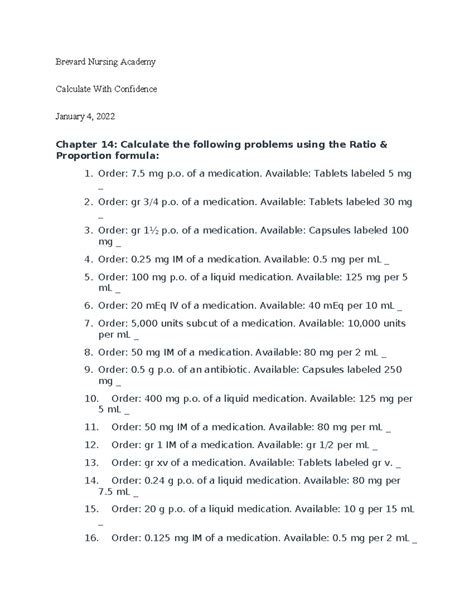 Brevard Nursing Academy

Calculate With Confidence

January 4, 2022

Chapter 14: Calculate the following problems using the Ratio & Proportion formula:

1. Order: 7.5 mg p.o. of a medication. Available: Tablets labeled 5 mg _
2. Order: gr 3/4 p.o. of a medication. Available: Tablets labeled 30 mg _
3. Order: gr 1½ p.o. of a medication. Available: Capsules labeled 100 mg _
4. Order: 0.25 mg IM of a medication. Available: 0.5 mg per mL _
5. Order: 100 mg p.o. of a liquid medication. Available: 125 mg per 5 mL _
6. Order: 20 mEq IV of a medication. Available: 40 mEq per 10 mL _
7. Order: 5,000 units subcut of a medication. Available: 10,000 units per mL _
8. Order: 50 mg IM of a medication. Available: 80 mg per 2 mL _
9. Order: 0.5 g p.o. of an antibiotic. Available: Capsules labeled 250 mg _
10. Order: 400 mg p.o. of a liquid medication. Available: 125 mg per 5 mL _
11. Order: 50 mg IM of a medication. Available: 80 mg per mL _
12. Order: gr 1 IM of a medication. Available: gr 1/2 per mL _
13. Order: gr xv of a medication. Available: Tablets labeled gr v. _
14. Order: 0.24 g p.o. of a liquid medication. Available: 80 mg per 7.5 mL _
15. Order: 20 g p.o. of a liquid medication. Available: 10 g per 15 mL _
16. Order: 0.125 mg IM of a medication. Available: 0.5 mg per 2 mL _